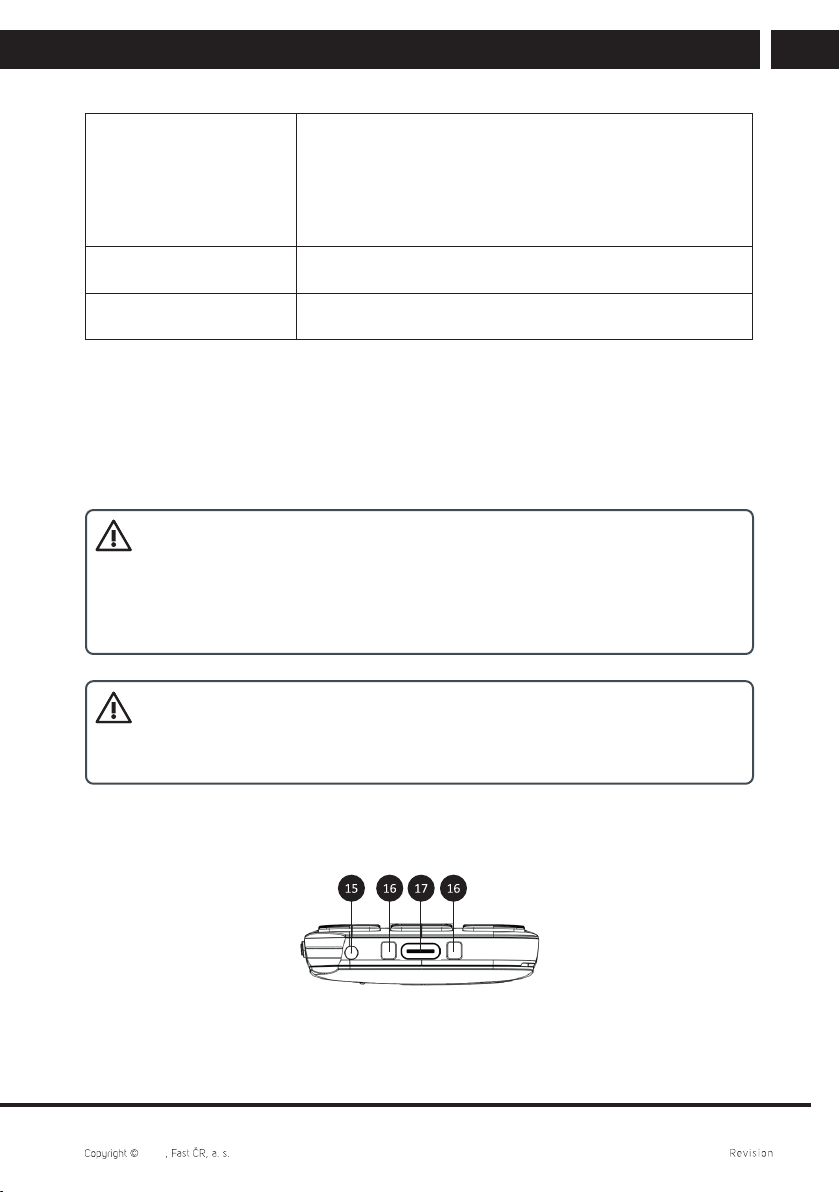 15
16
17
16

Copyright © , Fast ČR, a. s.

Revision